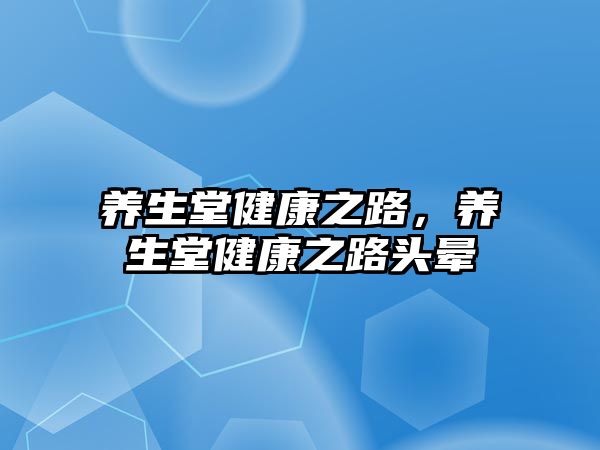 养生堂健康之路，养生堂健康之路头晕